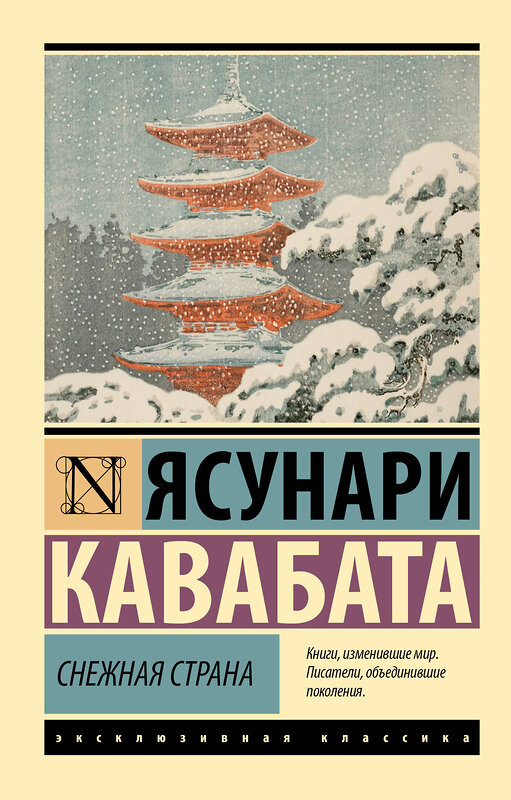 N

ЯСУНАРИ

КАВАБАТА

СНЕЖНАЯ СТРАНА

Книги, изменившие мир. Писатели, объединившие поколения.

ЭКСКЛЮЗИВНАЯ КЛАССИКА